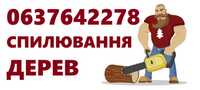 0637642278
СПИЛЮВАННЯ
ДЕРЕВ